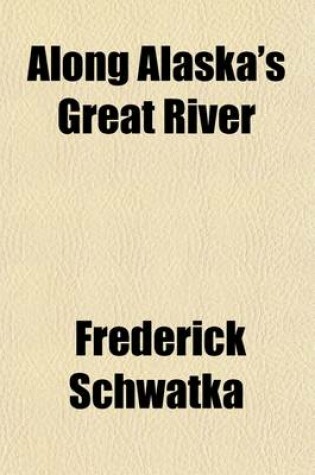 Along Alaska's Great River

Frederick Schwatka